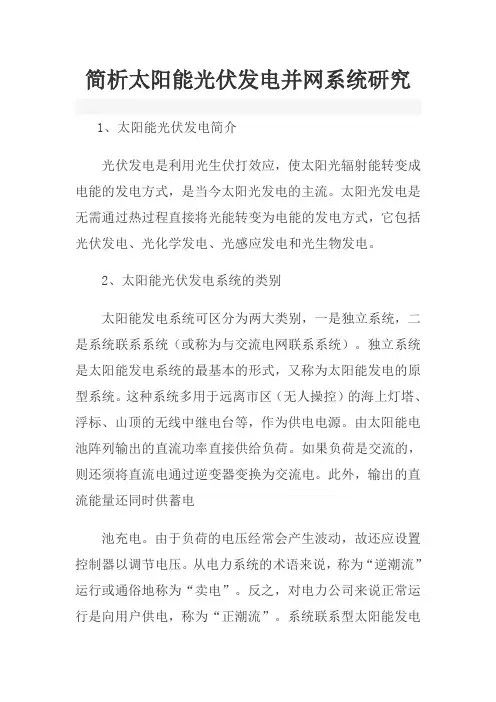 简析太阳能光伏发电并网系统研究

1、太阳能光伏发电简介

光伏发电是利用光生伏打效应，使太阳光辐射能转变成电能的发电方式，是当今太阳光发电的主流。太阳光发电是无需通过热过程直接将光能转变为电能的发电方式，它包括光伏发电、光化学发电、光感应发电和光生物发电。

2、太阳能光伏发电系统的类别

太阳能发电系统可区分为两大类别，一是独立系统，二是系统联系系统（或称为与交流电网联系系统）。独立系统是太阳能发电系统的最基本的形式，又称为太阳能发电的原型系统。这种系统多用于远离市区（无人操控）的海上灯塔、浮标、山顶的无线中继电台等，作为供电电源。由太阳能电池阵列输出的直流功率直接供给负荷。如果负荷是交流的，则还须将直流电通过逆变器变换为交流电。此外，输出的直流能量还同时供蓄电

池充电。由于负荷的电压经常会产生波动，故还应设置控制器以调节电压。从电力系统的术语来说，称为“逆潮流”运行或通俗地称为“卖电”。反之，对电力公司来说正常运行是向用户供电，称为“正潮流”。系统联系型太阳能发电